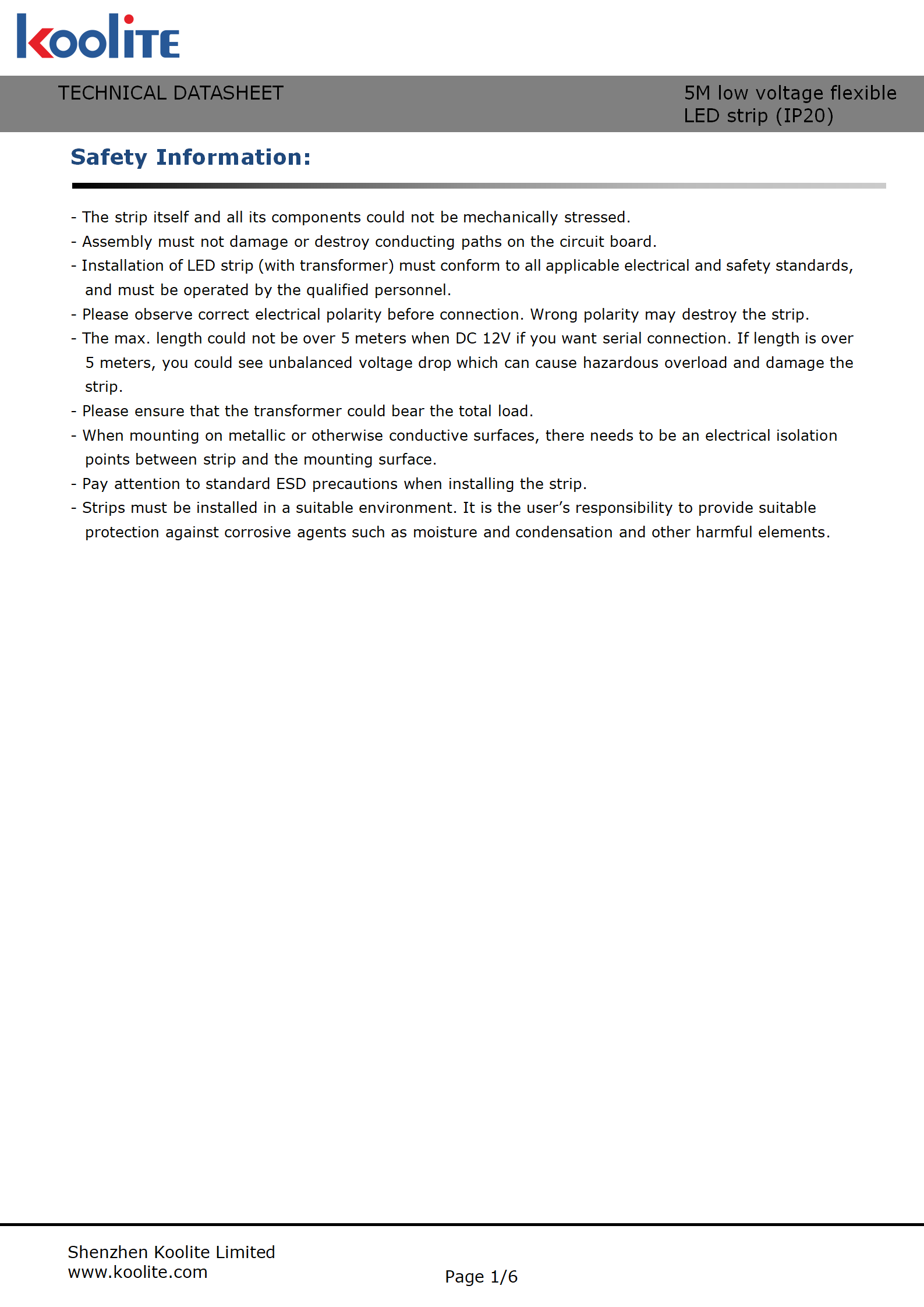 koolite

TECHNICAL DATASHEET

5M low voltage flexible LED strip (IP20)

Safety Information:

- The strip itself and all its components could not be mechanically stressed.
- Assembly must not damage or destroy conducting paths on the circuit board.
- Installation of LED strip (with transformer) must conform to all applicable electrical and safety standards, and must be operated by the qualified personnel.
- Please observe correct electrical polarity before connection. Wrong polarity may destroy the strip.
- The max. length could not be over 5 meters when DC 12V if you want serial connection. If length is over 5 meters, you could see unbalanced voltage drop which can cause hazardous overload and damage the strip.
- Please ensure that the transformer could bear the total load.
- When mounting on metallic or otherwise conductive surfaces, there needs to be an electrical isolation points between strip and the mounting surface.
- Pay attention to standard ESD precautions when installing the strip.
- Strips must be installed in a suitable environment. It is the user's responsibility to provide suitable protection against corrosive agents such as moisture and condensation and other harmful elements.

Shenzhen Koolite Limited
www.koolite.com

Page 1/6